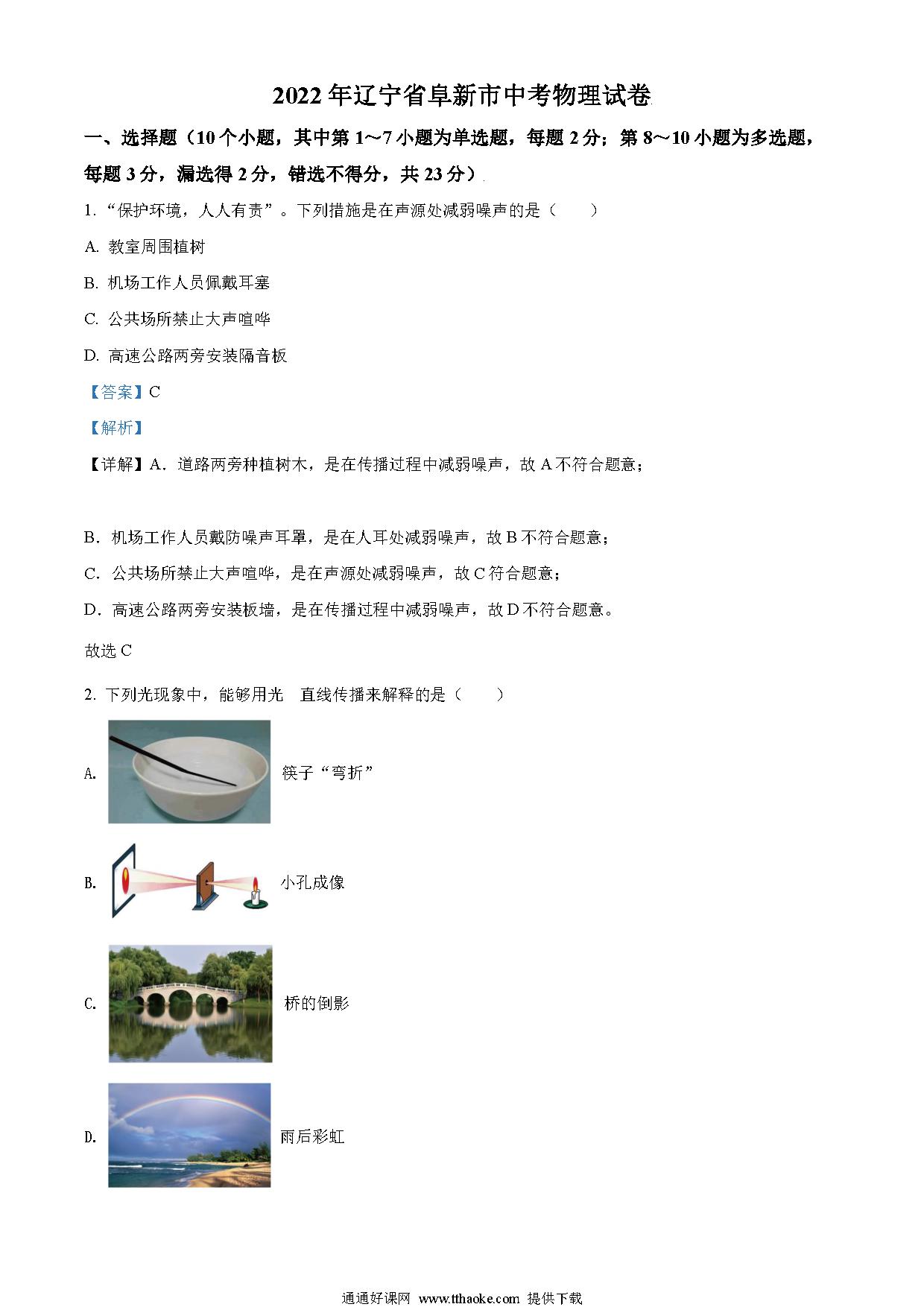 2022年辽宁省阜新市中考物理试卷

一、选择题（10个小题，其中第1～7小题为单选题，每题2分；第8～10小题为多选题，每题3分，漏选得2分，错选不得分，共23分）

1. “保护环境，人人有责”。下列措施是在声源处减弱噪声的是（　　）

A. 教室周围植树

B. 机场工作人员佩戴耳塞

C. 公共场所禁止大声喧哗

D. 高速公路两旁安装隔音板

【答案】C

【解析】

【详解】A．道路两旁种植树木，是在传播过程中减弱噪声，故A不符合题意；

B．机场工作人员戴防噪声耳罩，是在人耳处减弱噪声，故B不符合题意；

C．公共场所禁止大声喧哗，是在声源处减弱噪声，故C符合题意；

D．高速公路两旁安装板墙，是在传播过程中减弱噪声，故D不符合题意。

故选C

2. 下列光现象中，能够用光　直线传播来解释的是（　　）

A. 筷子“弯折”

B. 小孔成像

C. 桥的倒影

D. 雨后彩虹

通通好课网 www.tthaoke.com 提供下载